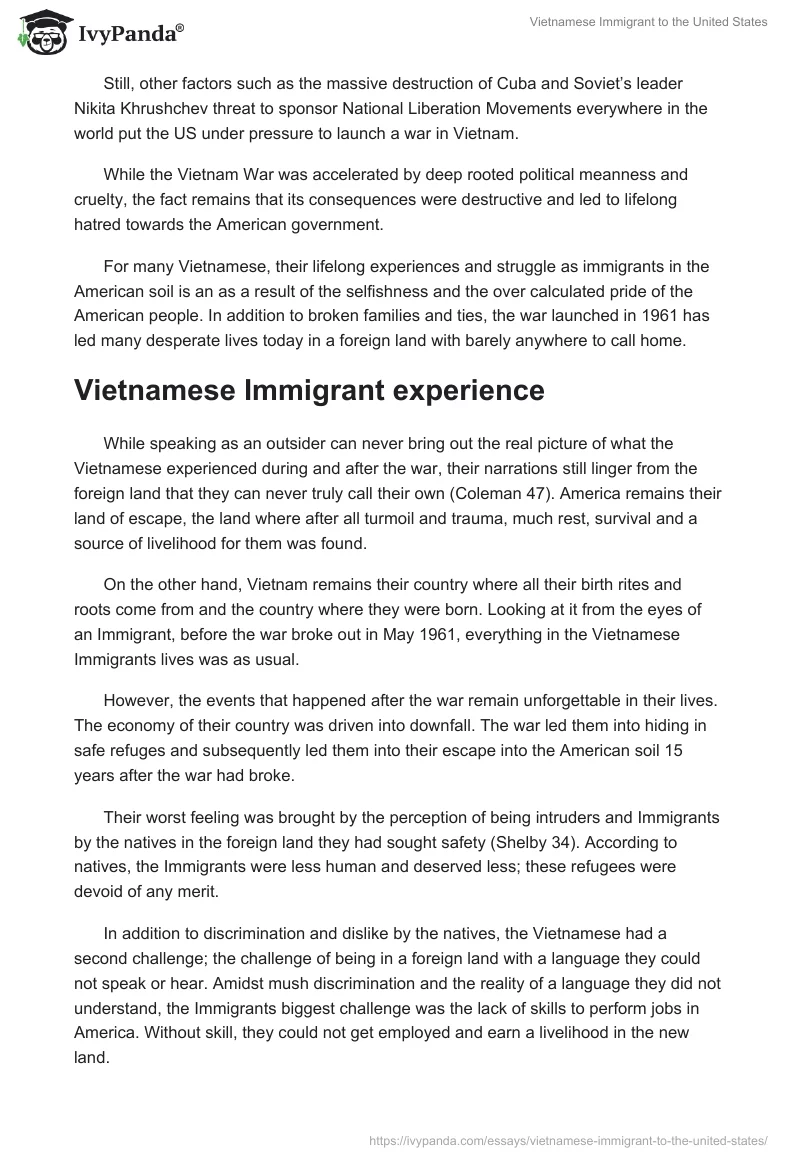 IvyPanda®

Vietnamese Immigrant to the United States

Still, other factors such as the massive destruction of Cuba and Soviet's leader Nikita Khrushchev threat to sponsor National Liberation Movements everywhere in the world put the US under pressure to launch a war in Vietnam.

While the Vietnam War was accelerated by deep rooted political meanness and cruelty, the fact remains that its consequences were destructive and led to lifelong hatred towards the American government.

For many Vietnamese, their lifelong experiences and struggle as immigrants in the American soil is an as a result of the selfishness and the over calculated pride of the American people. In addition to broken families and ties, the war launched in 1961 has led many desperate lives today in a foreign land with barely anywhere to call home.

Vietnamese Immigrant experience

While speaking as an outsider can never bring out the real picture of what the Vietnamese experienced during and after the war, their narrations still linger from the foreign land that they can never truly call their own (Coleman 47). America remains their land of escape, the land where after all turmoil and trauma, much rest, survival and a source of livelihood for them was found.

On the other hand, Vietnam remains their country where all their birth rites and roots come from and the country where they were born. Looking at it from the eyes of an Immigrant, before the war broke out in May 1961, everything in the Vietnamese Immigrants lives was as usual.

However, the events that happened after the war remain unforgettable in their lives. The economy of their country was driven into downfall. The war led them into hiding in safe refuges and subsequently led them into their escape into the American soil 15 years after the war had broke.

Their worst feeling was brought by the perception of being intruders and Immigrants by the natives in the foreign land they had sought safety (Shelby 34). According to natives, the Immigrants were less human and deserved less; these refugees were devoid of any merit.

In addition to discrimination and dislike by the natives, the Vietnamese had a second challenge; the challenge of being in a foreign land with a language they could not speak or hear. Amidst mush discrimination and the reality of a language they did not understand, the Immigrants biggest challenge was the lack of skills to perform jobs in America. Without skill, they could not get employed and earn a livelihood in the new land.

https://ivypanda.com/essays/vietnamese-immigrant-to-the-united-states/